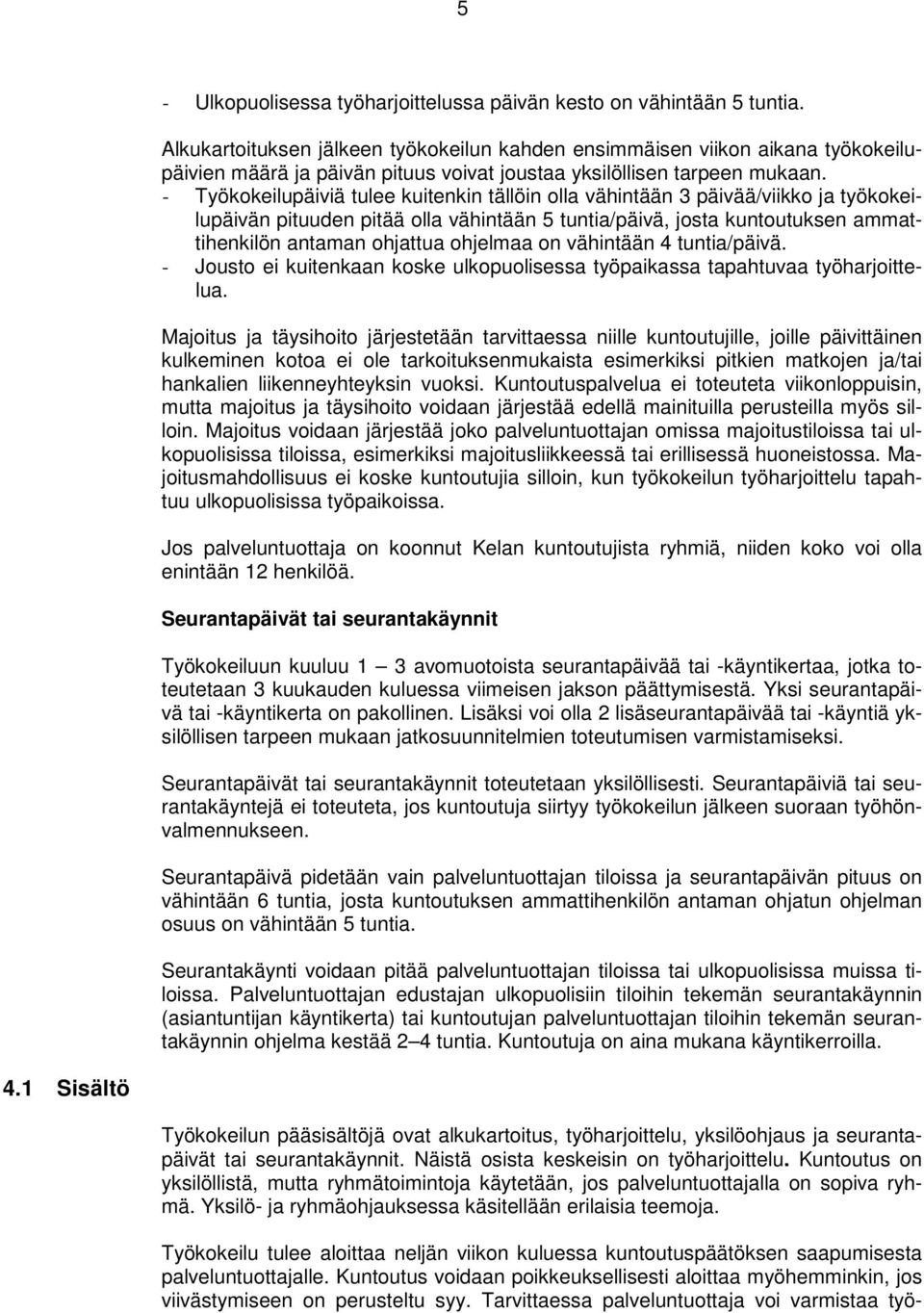 5

- Ulkopuolisessa työharjoittelussa päivän kesto on vähintään 5 tuntia.

Alkukartoituksen jälkeen työkokeilun kahden ensimmäisen viikon aikana työkokeilupäivien määrä ja päivän pituus voivat joustaa yksilöllisen tarpeen mukaan.
- Työkokeilupäiviä tulee kuitenkin tällöin olla vähintään 3 päivää/viikko ja työkokeilupäivän pituuden pitää olla vähintään 5 tuntia/päivä, josta kuntoutuksen ammattihenkilön antaman ohjattua ohjelmaa on vähintään 4 tuntia/päivä.
- Jousto ei kuitenkaan koske ulkopuolisessa työpaikassa tapahtuvaa työharjoittelua.

Majoitus ja täysihoito järjestetään tarvittaessa niille kuntoutujille, joille päivittäinen kulkeminen kotoa ei ole tarkoituksenmukaista esimerkiksi pitkien matkojen ja/tai hankalien liikenneyhteyksin vuoksi. Kuntoutuspalvelua ei toteuteta viikonloppuisin, mutta majoitus ja täysihoito voidaan järjestää edellä mainituilla perusteilla myös silloin. Majoitus voidaan järjestää joko palveluntuottajan omissa majoitustiloissa tai ulkopuolisissa tiloissa, esimerkiksi majoitusliikkeessä tai erillisessä huoneistossa. Majoitusmahdollisuus ei koske kuntoutujia silloin, kun työkokeilun työharjoittelu tapahtuu ulkopuolisissa työpaikoissa.

Jos palveluntuottaja on koonnut Kelan kuntoutujista ryhmiä, niiden koko voi olla enintään 12 henkilöä.

Seurantapäivät tai seurantakäynnit

Työkokeiluun kuuluu 1 — 3 avomuotoista seurantapäivää tai -käyntikertaa, jotka toteutetaan 3 kuukauden kuluessa viimeisen jakson päättymisestä. Yksi seurantapäivä tai -käyntikerta on pakollinen. Lisäksi voi olla 2 lisäseurantapäivää tai -käyntiä yksilöllisen tarpeen mukaan jatkosuunnitelmien toteutumisen varmistamiseksi.

Seurantapäivät tai seurantakäynnit toteutetaan yksilöllisesti. Seurantapäiviä tai seurantakäyntejä ei toteuteta, jos kuntoutuja siirtyy työkokeilun jälkeen suoraan työhönvalmennukseen.

Seurantapäivä pidetään vain palveluntuottajan tiloissa ja seurantapäivän pituus on vähintään 6 tuntia, josta kuntoutuksen ammattihenkilön antaman ohjatun ohjelman osuus on vähintään 5 tuntia.

Seurantakäynti voidaan pitää palveluntuottajan tiloissa tai ulkopuolisissa muissa tiloissa. Palveluntuottajan edustajan ulkopuolisiin tiloihin tekemän seurantakäynnin (asiantuntijan käyntikerta) tai kuntoutujan palveluntuottajan tiloihin tekemän seurantakäynnin ohjelma kestää 2–4 tuntia. Kuntoutuja on aina mukana käyntikerroilla.

4.1 Sisältö

Työkokeilun pääsisältöjä ovat alkukartoitus, työharjoittelu, yksilöohjaus ja seurantapäivät tai seurantakäynnit. Näistä osista keskeisin on työharjoittelu. Kuntoutus on yksilöllistä, mutta ryhmätoimintoja käytetään, jos palveluntuottajalla on sopiva ryhmä. Yksilö- ja ryhmäohjauksessa käsitellään erilaisia teemoja.

Työkokeilu tulee aloittaa neljän viikon kuluessa kuntoutuspäätöksen saapumisesta palveluntuottajalle. Kuntoutus voidaan poikkeuksellisesti aloittaa myöhemminkin, jos viivästymiseen on perusteltu syy. Tarvittaessa palveluntuottaja voi varmistaa työ-